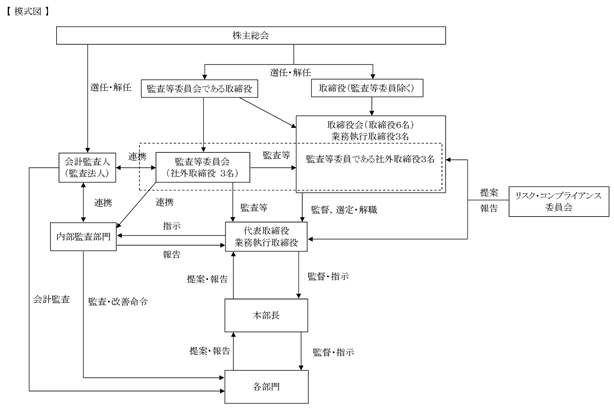 【 模式図 】

株主総会

選任・解任

選任・解任

監査等委員会である取締役

取締役(監査等委員除く)

取締役会(取締役6名)
業務執行取締役3名

監査等委員である社外取締役3名

会計監査人
(監査法人)

連携

監査等委員会
(社外取締役 3名)

監査等

連携

連携

監査等

監督、選定・解職

提案

報告

リスク・コンプライアンス
委員会

内部監査部門

指示

報告

代表取締役
業務執行取締役

提案・報告

監督・指示

会計監査

監査・改善命令

本部長

提案・報告

監督・指示

各部門